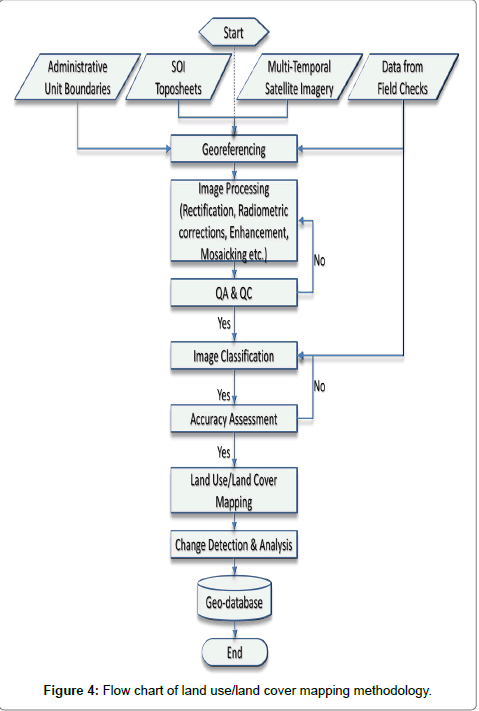 Start

Administrative Unit Boundaries

SOI Toposheets

Multi-Temporal Satellite Imagery

Data from Field Checks

Georeferencing

Image Processing (Rectification, Radiometric corrections, Enhancement, Mosaicking etc.)

No

QA & QC

Yes

Image Classification

No

Yes

Accuracy Assessment

Yes

Land Use/Land Cover Mapping

Change Detection & Analysis

Geo-database

End

Figure 4: Flow chart of land use/land cover mapping methodology.